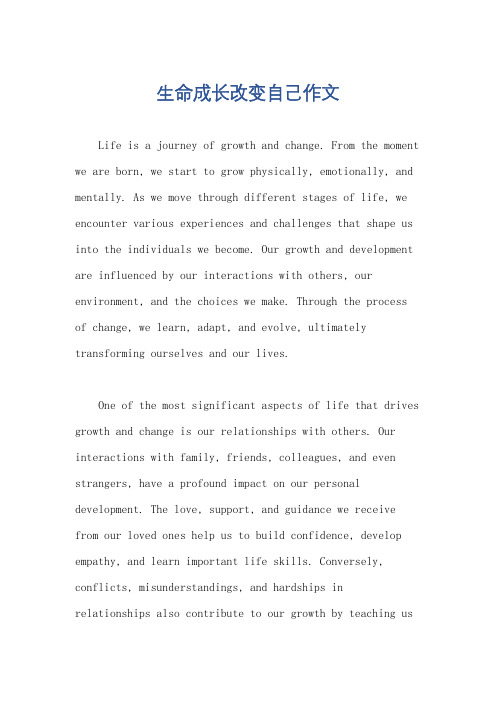 生命成长改变自己作文

Life is a journey of growth and change. From the moment we are born, we start to grow physically, emotionally, and mentally. As we move through different stages of life, we encounter various experiences and challenges that shape us into the individuals we become. Our growth and development are influenced by our interactions with others, our environment, and the choices we make. Through the process of change, we learn, adapt, and evolve, ultimately transforming ourselves and our lives.

One of the most significant aspects of life that drives growth and change is our relationships with others. Our interactions with family, friends, colleagues, and even strangers, have a profound impact on our personal development. The love, support, and guidance we receive from our loved ones help us to build confidence, develop empathy, and learn important life skills. Conversely, conflicts, misunderstandings, and hardships in relationships also contribute to our growth by teaching us